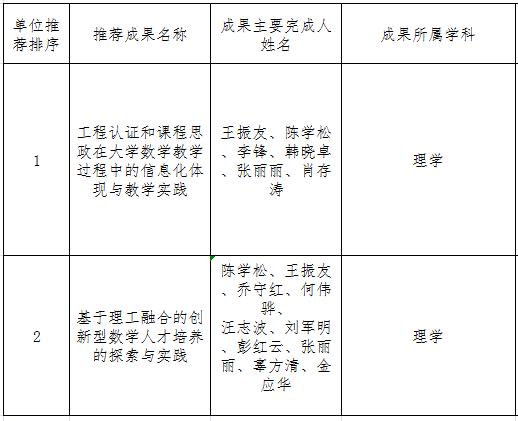 | 单位推荐排序 | 推荐成果名称 | 成果主要完成人姓名 | 成果所属学科 |
|---|---|---|---|
| 1 | 工程认证和课程思政在大学数学教学过程中的信息化体现与教学实践 | 王振友、陈学松、李锋、韩晓卓、张丽丽、肖存涛 | 理学 |
| 2 | 基于理工融合的创新型数学人才培养的探索与实践 | 陈学松、王振友、乔守红、何伟骅、汪志波、刘军明、彭红云、张丽丽、辜方清、金应华 | 理学 |